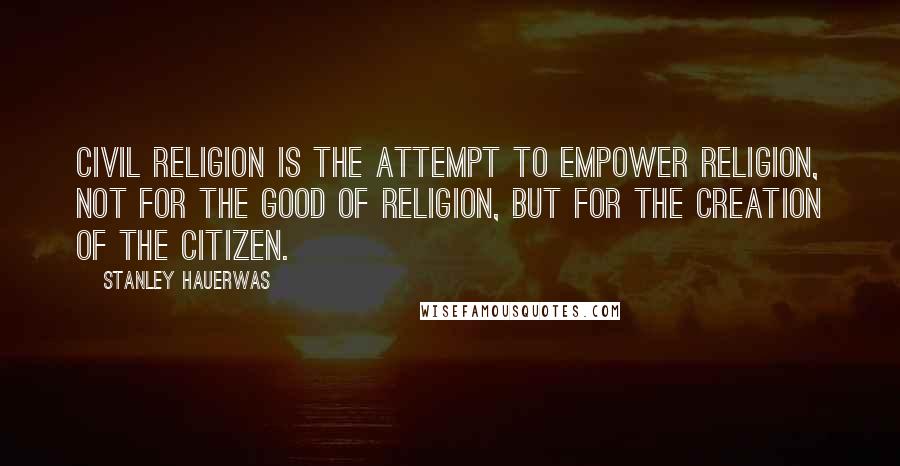 CIVIL RELIGION IS THE ATTEMPT TO EMPOWER RELIGION, NOT FOR THE GOOD OF RELIGION, BUT FOR THE CREATION OF THE CITIZEN.

STANLEY HAUERWAS

WISEFAMOUSQUOTES.COM